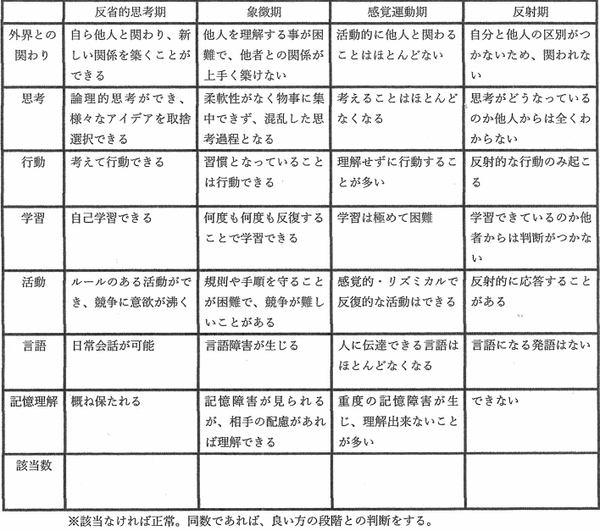 | | 反省的思考期 | 象徴期 | 感覚運動期 | 反射期 |
|---|---|---|---|---|
| 外界との関わり | 自ら他人と関わり、新しい関係を築くことができる | 他人を理解する事が困難で、他者との関係が上手く築けない | 活動的に他人と関わることはほとんどない | 自分と他人の区別がつかないため、関われない |
| 思考 | 論理的思考ができ、様々なアイデアを取捨選択できる | 柔軟性がなく物事に集中できず、混乱した思考過程となる | 考えることはほとんどなくなる | 思考がどうなっているのか他人からは全くわからない |
| 行動 | 考えて行動できる | 習慣となっていることは行動できる | 理解せずに行動することが多い | 反射的な行動のみ起こる |
| 学習 | 自己学習できる | 何度も何度も反復することで学習できる | 学習は極めて困難 | 学習できているのか他者からは判断がつかない |
| 活動 | ルールのある活動ができ、競争に意欲が沸く | 規則や手順を守ることが困難で、競争が難しいことがある | 感覚的・リズミカルで反復的な活動はできる | 反射的に応答することがある |
| 言語 | 日常会話が可能 | 言語障害が生じる | 人に伝達できる言語はほとんどなくなる | 言語になる発語はない |
| 記憶理解 | 概ね保たれる | 記憶障害が見られるが、相手の配慮があれば理解できる | 重度の記憶障害が生じ、理解出来ないことが多い | できない |
| 該当数 | | | | |

※該当なければ正常。同数であれば、良い方の段階との判断をする。